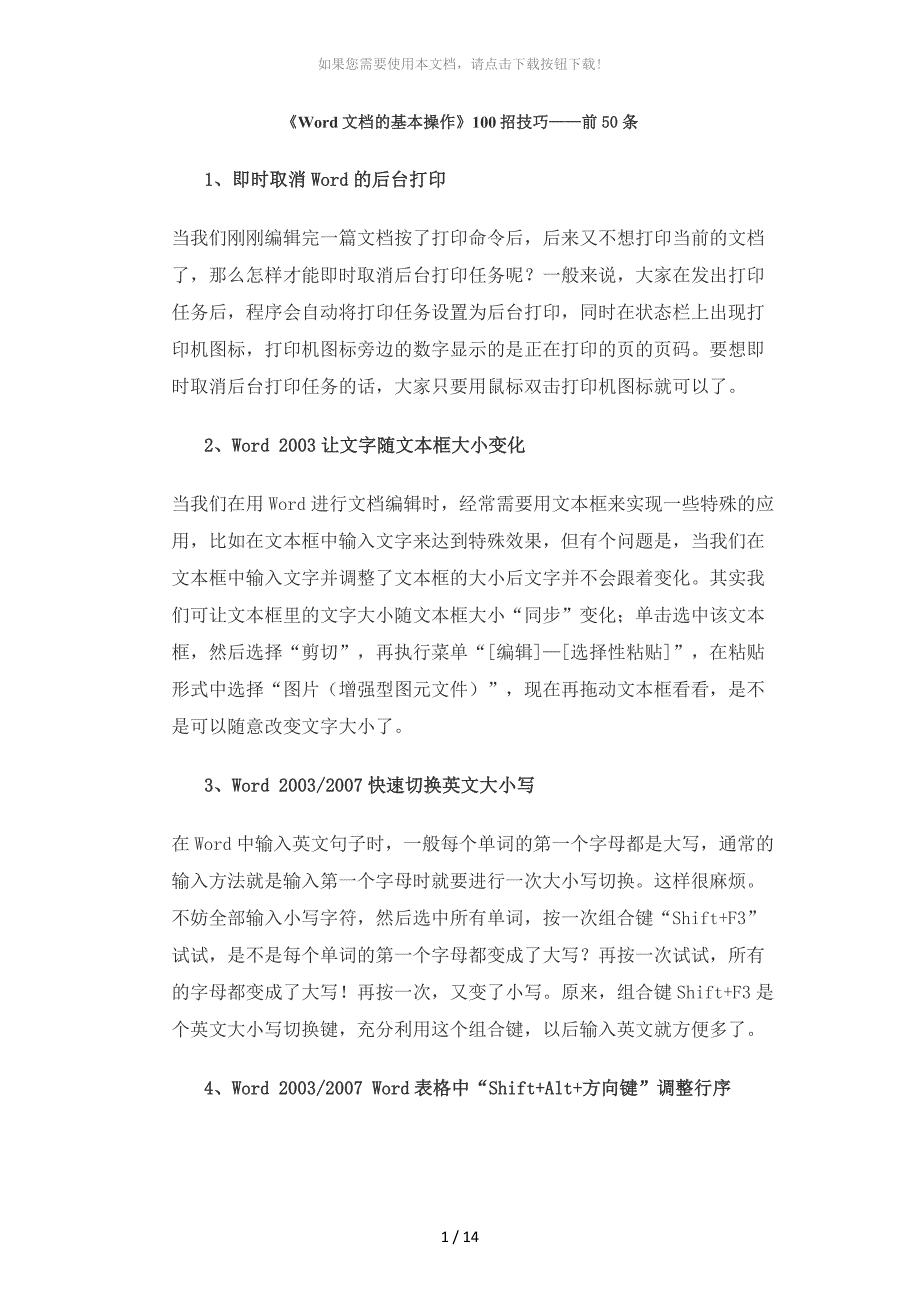 如果您需要使用本文档，请点击下载按钮下载！

《Word 文档的基本操作》100 招技巧——前 50 条

1、即时取消 Word 的后台打印

当我们刚刚编辑完一篇文档按了打印命令后，后来又不想打印当前的文档了，那么怎样才能即时取消后台打印任务呢？一般来说，大家在发出打印任务后，程序会自动将打印任务设置为后台打印，同时在状态栏上出现打印机图标，打印机图标旁边的数字显示的是正在打印的页的页码。要想即时取消后台打印任务的话，大家只要用鼠标双击打印机图标就可以了。

2、Word 2003 让文字随文本框大小变化

当我们在用 Word 进行文档编辑时，经常需要用文本框来实现一些特殊的应用，比如在文本框中输入文字来达到特殊效果，但有个问题是，当我们在文本框中输入文字并调整了文本框的大小后文字并不会跟着变化。其实我们可让文本框里的文字大小随文本框大小“同步”变化；单击选中该文本框，然后选择“剪切”，再执行菜单“[编辑]—[选择性粘贴]”，在粘贴形式中选择“图片（增强型图元文件）”，现在再拖动文本框看看，是不是可以随意改变文字大小了。

3、Word 2003/2007 快速切换英文大小写

在 Word 中输入英文句子时，一般每个单词的第一个字母都是大写，通常的输入方法就是输入第一个字母时就要进行一次大小写切换。这样很麻烦。不妨全部输入小写字符，然后选中所有单词，按一次组合键“Shift+F3”试试，是不是每个单词的第一个字母都变成了大写？再按一次试试，所有的字母都变成了大写！再按一次，又变了小写。原来，组合键 Shift+F3 是个英文大小写切换键，充分利用这个组合键，以后输入英文就方便多了。

4、Word 2003/2007 Word 表格中“Shift+Alt+方向键”调整行序

1 / 14